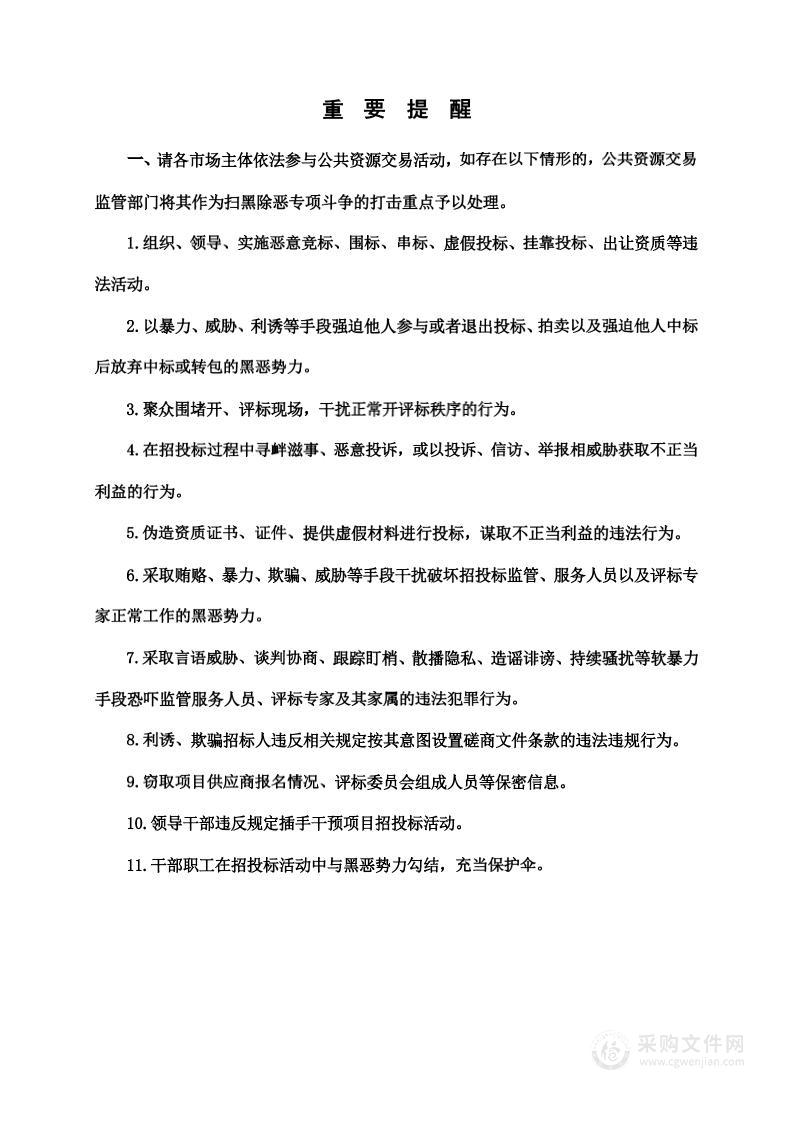 重 要 提 醒

一、请各市场主体依法参与公共资源交易活动，如存在以下情形的，公共资源交易监管部门将其作为扫黑除恶专项斗争的打击重点予以处理。

1.组织、领导、实施恶意竞标、围标、串标、虚假投标、挂靠投标、出让资质等违法活动。

2.以暴力、威胁、利诱等手段强迫他人参与或者退出投标、拍卖以及强迫他人中标后放弃中标或转包的黑恶势力。

3.聚众围堵开、评标现场，干扰正常开评标秩序的行为。

4.在招投标过程中寻衅滋事、恶意投诉，或以投诉、信访、举报相威胁获取不正当利益的行为。

5.伪造资质证书、证件、提供虚假材料进行投标，谋取不正当利益的违法行为。

6.采取贿赂、暴力、欺骗、威胁等手段干扰破坏招投标监管、服务人员以及评标专家正常工作的黑恶势力。

7.采取言语威胁、谈判协商、跟踪盯梢、散播隐私、造谣诽谤、持续骚扰等软暴力手段恐吓监管服务人员、评标专家及其家属的违法犯罪行为。

8.利诱、欺骗招标人违反相关规定按其意图设置磋商文件条款的违法违规行为。

9.窃取项目供应商报名情况、评标委员会组成人员等保密信息。

10.领导干部违反规定插手干预项目招投标活动。

11.干部职工在招投标活动中与黑恶势力勾结，充当保护伞。

采购文件网
www.cgwenjian.com